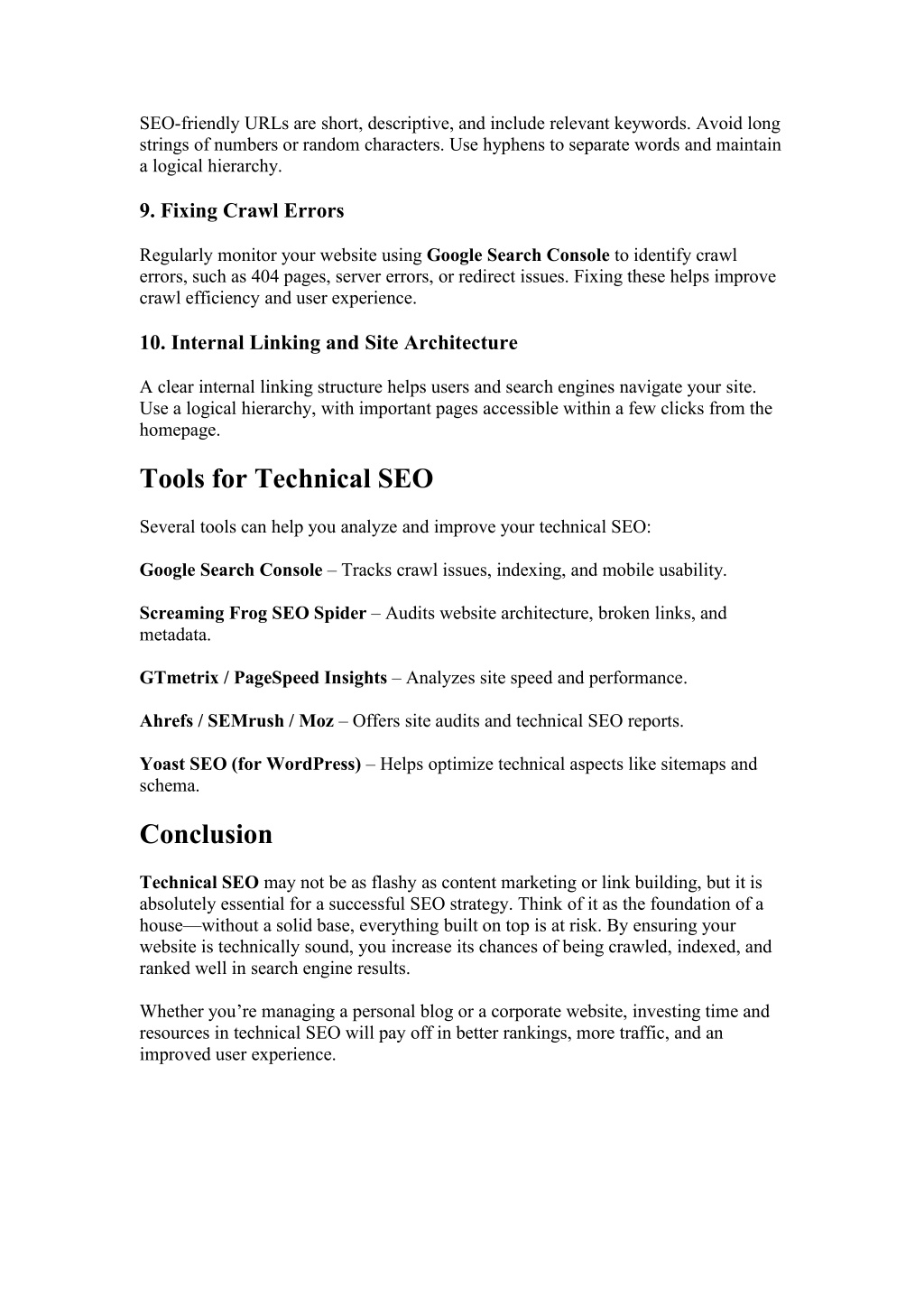 SEO-friendly URLs are short, descriptive, and include relevant keywords. Avoid long strings of numbers or random characters. Use hyphens to separate words and maintain a logical hierarchy.

9. Fixing Crawl Errors

Regularly monitor your website using Google Search Console to identify crawl errors, such as 404 pages, server errors, or redirect issues. Fixing these helps improve crawl efficiency and user experience.

10. Internal Linking and Site Architecture

A clear internal linking structure helps users and search engines navigate your site. Use a logical hierarchy, with important pages accessible within a few clicks from the homepage.

Tools for Technical SEO

Several tools can help you analyze and improve your technical SEO:

Google Search Console – Tracks crawl issues, indexing, and mobile usability.

Screaming Frog SEO Spider – Audits website architecture, broken links, and metadata.

GTmetrix / PageSpeed Insights – Analyzes site speed and performance.

Ahrefs / SEMrush / Moz – Offers site audits and technical SEO reports.

Yoast SEO (for WordPress) – Helps optimize technical aspects like sitemaps and schema.

Conclusion

Technical SEO may not be as flashy as content marketing or link building, but it is absolutely essential for a successful SEO strategy. Think of it as the foundation of a house—without a solid base, everything built on top is at risk. By ensuring your website is technically sound, you increase its chances of being crawled, indexed, and ranked well in search engine results.

Whether you’re managing a personal blog or a corporate website, investing time and resources in technical SEO will pay off in better rankings, more traffic, and an improved user experience.